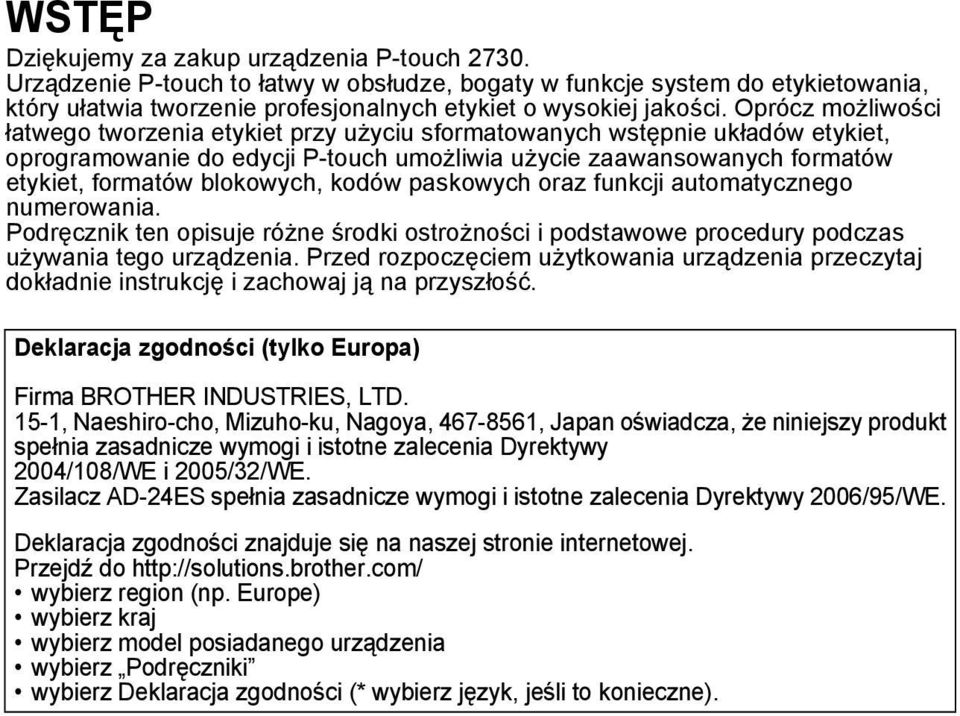 WSTĘP

Dziękujemy za zakup urządzenia P-touch 2730.
Urządzenie P-touch to łatwy w obsłudze, bogaty w funkcje system do etykietowania, który ułatwia tworzenie profesjonalnych etykiet o wysokiej jakości. Oprócz możliwości łatwego tworzenia etykiet przy użyciu sformatowanych wstępnie układów etykiet, oprogramowanie do edycji P-touch umożliwia użycie zaawansowanych formatów etykiet, formatów blokowych, kodów paskowych oraz funkcji automatycznego numerowania.
Podręcznik ten opisuje różne środki ostrożności i podstawowe procedury podczas używania tego urządzenia. Przed rozpoczęciem użytkowania urządzenia przeczytaj dokładnie instrukcję i zachowaj ją na przyszłość.

Deklaracja zgodności (tylko Europa)

Firma BROTHER INDUSTRIES, LTD.
15-1, Naeshiro-cho, Mizuho-ku, Nagoya, 467-8561, Japan oświadcza, że niniejszy produkt spełnia zasadnicze wymogi i istotne zalecenia Dyrektywy 2004/108/WE i 2005/32/WE.
Zasilacz AD-24ES spełnia zasadnicze wymogi i istotne zalecenia Dyrektywy 2006/95/WE.

Deklaracja zgodności znajduje się na naszej stronie internetowej.
Przejdź do http://solutions.brother.com/
• wybierz region (np. Europe)
• wybierz kraj
• wybierz model posiadanego urządzenia
• wybierz „Podręczniki”
• wybierz Deklaracja zgodności (* wybierz język, jeśli to konieczne).